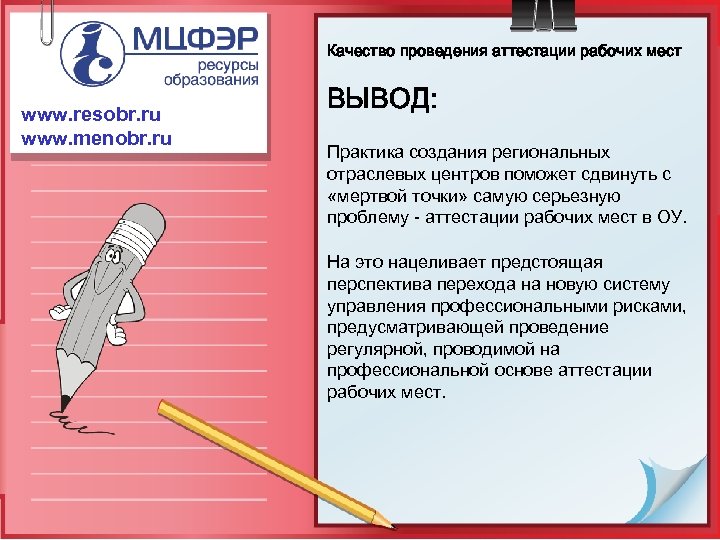 МЦФЭР
ресурсы образования

www.resobr.ru
www.menobr.ru

Качество проведения аттестации рабочих мест

ВЫВОД:

Практика создания региональных отраслевых центров поможет сдвинуть с «мертвой точки» самую серьезную проблему - аттестации рабочих мест в ОУ.

На это нацеливает предстоящая перспектива перехода на новую систему управления профессиональными рисками, предусматривающей проведение регулярной, проводимой на профессиональной основе аттестации рабочих мест.